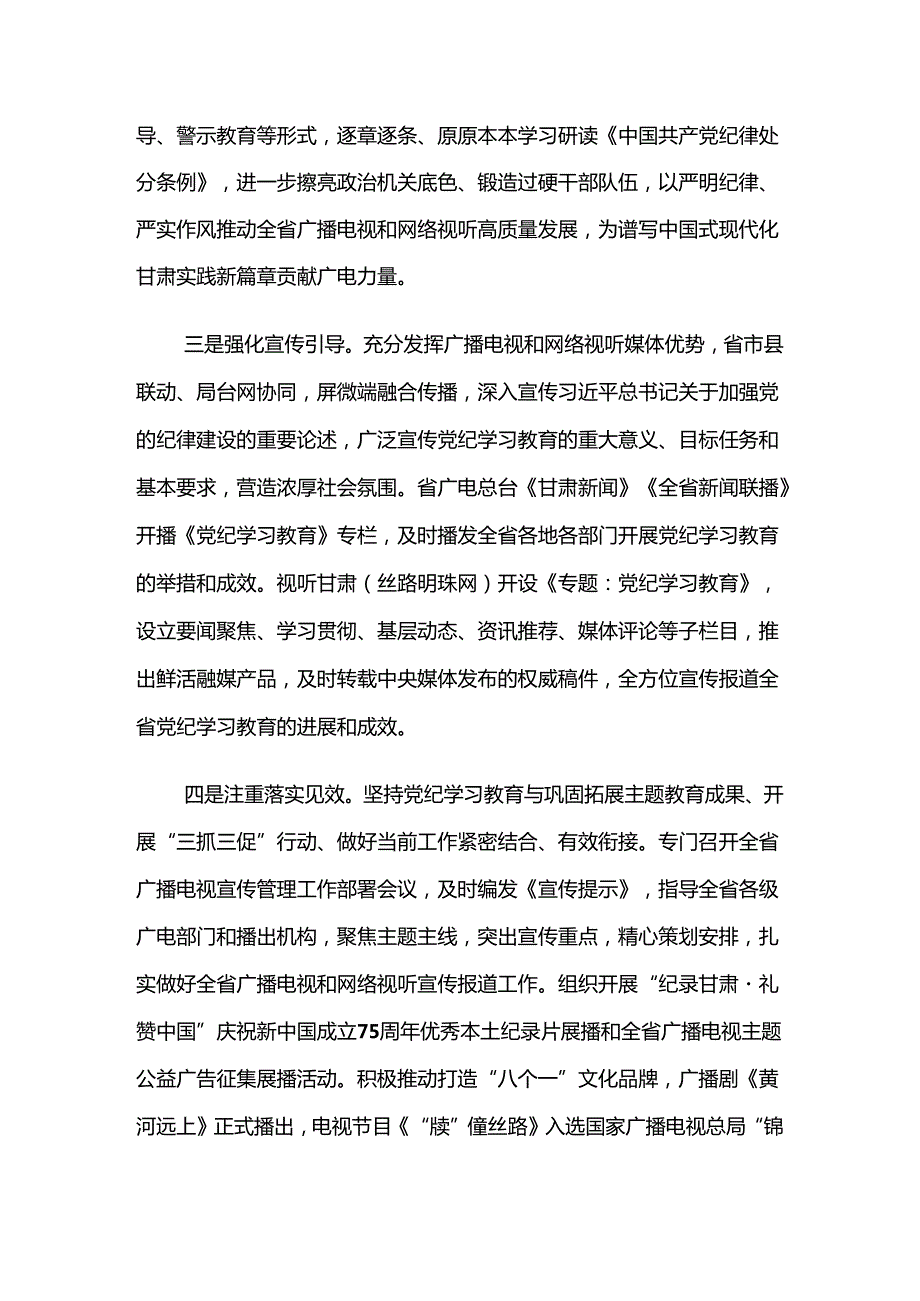 导、警示教育等形式，逐章逐条、原原本本学习研读《中国共产党纪律处分条例》，进一步擦亮政治机关底色、锻造过硬干部队伍，以严明纪律、严实作风推动全省广播电视和网络视听高质量发展，为谱写中国式现代化甘肃实践新篇章贡献广电力量。

三是强化宣传引导。充分发挥广播电视和网络视听媒体优势，省市县联动、局台网协同，屏微端融合传播，深入宣传习近平总书记关于加强党的纪律建设的重要论述，广泛宣传党纪学习教育的重大意义、目标任务和基本要求，营造浓厚社会氛围。省广电总台《甘肃新闻》《全省新闻联播》开播《党纪学习教育》专栏，及时播发全省各地各部门开展党纪学习教育的举措和成效。视听甘肃（丝路明珠网）开设《专题：党纪学习教育》，设立要闻聚焦、学习贯彻、基层动态、资讯推荐、媒体评论等子栏目，推出鲜活融媒产品，及时转载中央媒体发布的权威稿件，全方位宣传报道全省党纪学习教育的进展和成效。

四是注重落实见效。坚持党纪学习教育与巩固拓展主题教育成果、开展“三抓三促”行动、做好当前工作紧密结合、有效衔接。专门召开全省广播电视宣传管理工作部署会议，及时编发《宣传提示》，指导全省各级广电部门和播出机构，聚焦主题主线，突出宣传重点，精心策划安排，扎实做好全省广播电视和网络视听宣传报道工作。组织开展“纪录甘肃·礼赞中国”庆祝新中国成立75周年优秀本土纪录片展播和全省广播电视主题公益广告征集展播活动。积极推动打造“八个一”文化品牌，广播剧《黄河远上》正式播出，电视节目《“牍”懂丝路》入选国家广播电视总局“锦